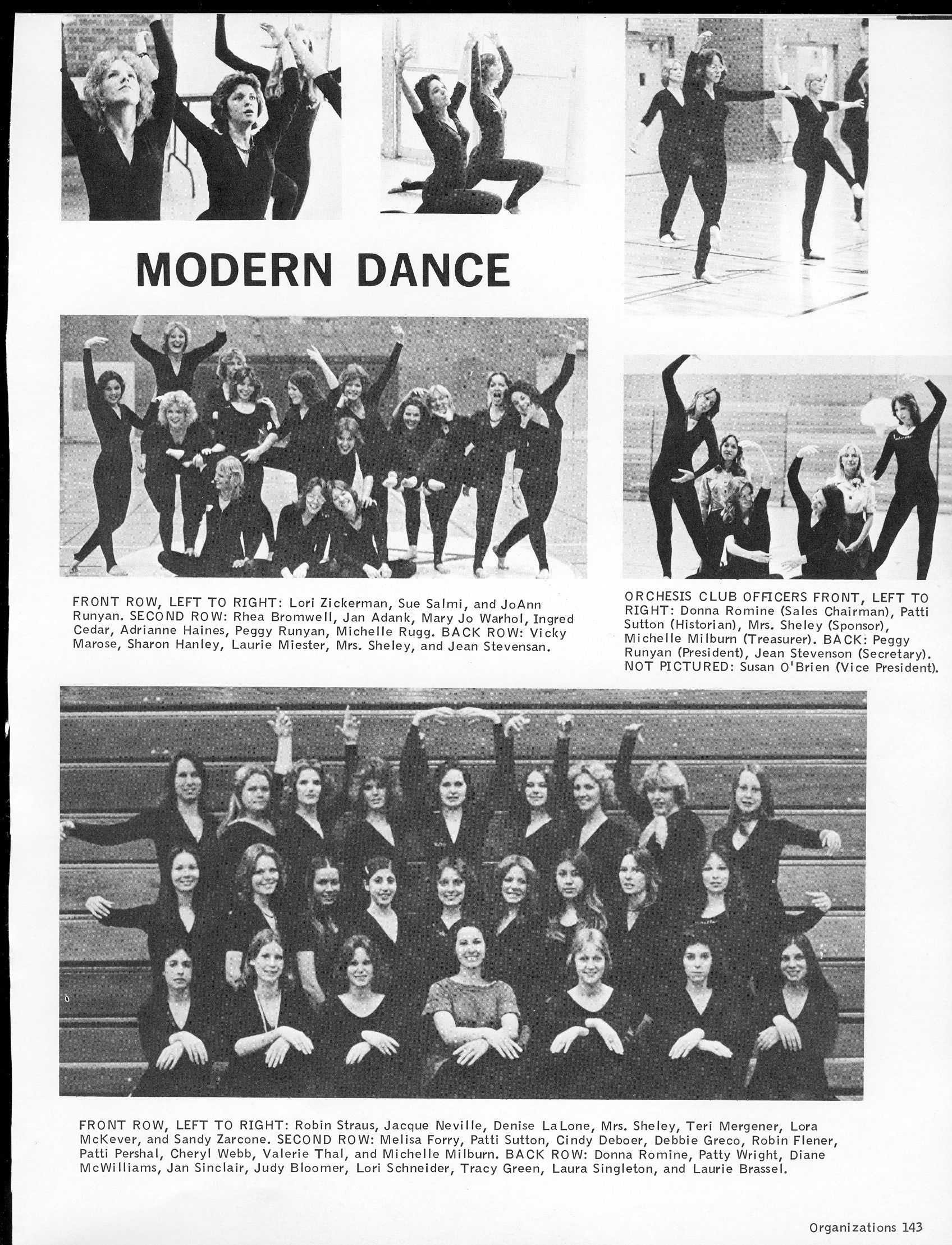 MODERN DANCE

FRONT ROW, LEFT TO RIGHT: Lori Zickerman, Sue Salmi, and JoAnn Runyan. SECOND ROW: Rhea Bromwell, Jan Adank, Mary Jo Warhol, Ingred Cedar, Adrianne Haines, Peggy Runyan, Michelle Rugg. BACK ROW: Vicky Marose, Sharon Hanley, Laurie Miester, Mrs. Sheley, and Jean Stevensan.

ORCHESIS CLUB OFFICERS FRONT, LEFT TO RIGHT: Donna Romine (Sales Chairman), Patti Sutton (Historian), Mrs. Sheley (Sponsor), Michelle Milburn (Treasurer). BACK: Peggy Runyan (President), Jean Stevenson (Secretary). NOT PICTURED: Susan O'Brien (Vice President).

FRONT ROW, LEFT TO RIGHT: Robin Straus, Jacque Neville, Denise LaLone, Mrs. Sheley, Teri Mergener, Lora McKever, and Sandy Zarcone. SECOND ROW: Melisa Forry, Patti Sutton, Cindy Deboer, Debbie Greco, Robin Flener, Patti Pershal, Cheryl Webb, Valerie Thal, and Michelle Milburn. BACK ROW: Donna Romine, Patty Wright, Diane McWilliams, Jan Sinclair, Judy Bloomer, Lori Schneider, Tracy Green, Laura Singleton, and Laurie Brassel.

Organizations 143